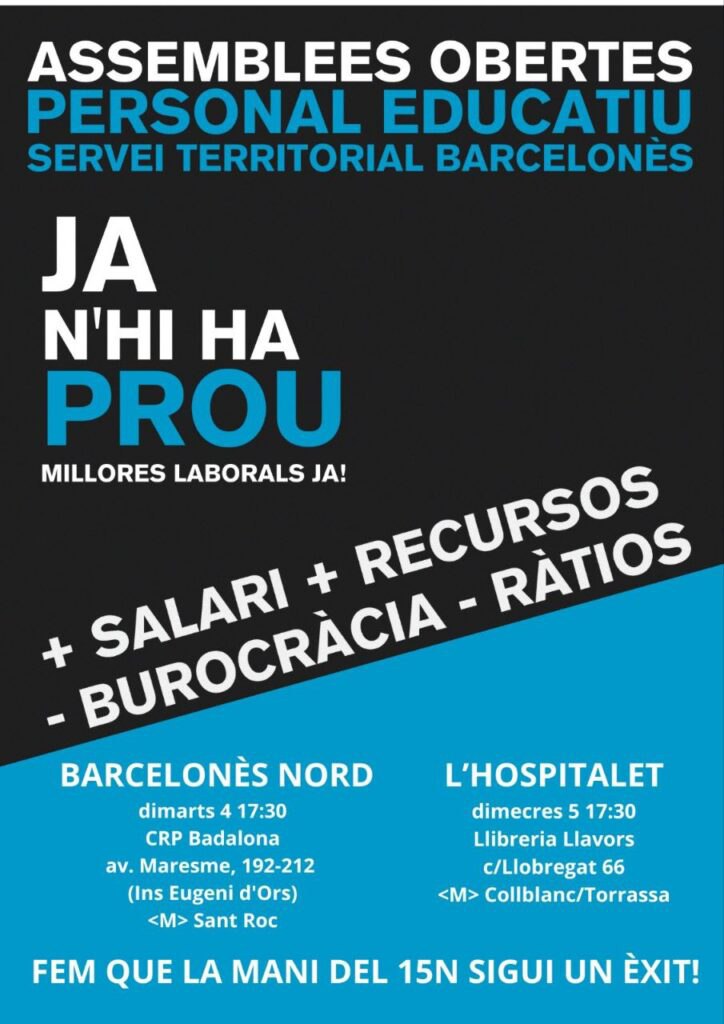 ASSEMBLEES OBERTES
PERSONAL EDUCATIU
SERVEI TERRITORIAL BARCELONÈS

JA
N'HI HA
PROU

MILLORES LABORALS JA!

+ SALARI + RECURSOS
- BUROCRÀCIA - RÀTIOS

BARCELONÈS NORD
dimarts 4 17:30
CRP Badalona
av. Maresme, 192-212
(Ins Eugeni d'Ors)
<M> Sant Roc

L'HOSPITALET
dimecres 5 17:30
Llibreria Llavors
c/Llobregat 66
<M> Collblanc/Torrassa

FEM QUE LA MANI DEL 15N SIGUI UN ÈXIT!